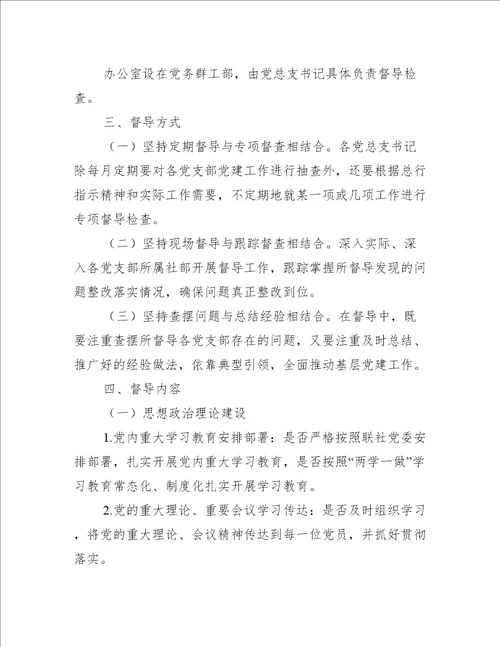 办公室设在党务群工部，由党总支书记具体负责督导检查。

三、督导方式

（一）坚持定期督导与专项督查相结合。各党总支书记除每月定期要对各党支部党建工作进行抽查外，还要根据总行指示精神和实际工作需要，不定期地就某一项或几项工作进行专项督导检查。

（二）坚持现场督导与跟踪督查相结合。深入实际、深入各党支部所属社部开展督导工作，跟踪掌握所督导发现的问题整改落实情况，确保问题真正整改到位。

（三）坚持查摆问题与总结经验相结合。在督导中，既要注重查摆所督导各党支部存在的问题，又要注重及时总结、推广好的经验做法，依靠典型引领，全面推动基层党建工作。

四、督导内容

（一）思想政治理论建设

1.党内重大学习教育安排部署：是否严格按照联社党委安排部署，扎实开展党内重大学习教育，是否按照“两学一做”学习教育常态化、制度化扎实开展学习教育。

2.党的重大理论、重要会议学习传达：是否及时组织学习，将党的重大理论、会议精神传达到每一位党员，并抓好贯彻落实。